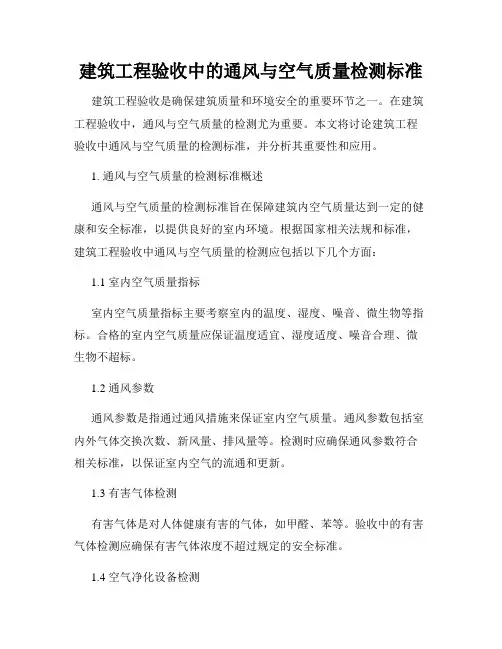 建筑工程验收中的通风与空气质量检测标准

建筑工程验收是确保建筑质量和环境安全的重要环节之一。在建筑工程验收中，通风与空气质量的检测尤为重要。本文将讨论建筑工程验收中通风与空气质量的检测标准，并分析其重要性和应用。

1. 通风与空气质量的检测标准概述

通风与空气质量的检测标准旨在保障建筑内空气质量达到一定的健康和安全标准，以提供良好的室内环境。根据国家相关法规和标准，建筑工程验收中通风与空气质量的检测应包括以下几个方面：

1.1 室内空气质量指标

室内空气质量指标主要考察室内的温度、湿度、噪音、微生物等指标。合格的室内空气质量应保证温度适宜、湿度适度、噪音合理、微生物不超标。

1.2 通风参数

通风参数是指通过通风措施来保证室内空气质量。通风参数包括室内外气体交换次数、新风量、排风量等。检测时应确保通风参数符合相关标准，以保证室内空气的流通和更新。

1.3 有害气体检测

有害气体是对人体健康有害的气体，如甲醛、苯等。验收中的有害气体检测应确保有害气体浓度不超过规定的安全标准。

1.4 空气净化设备检测